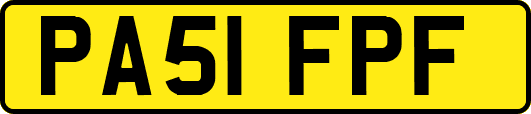 PA51 FPF